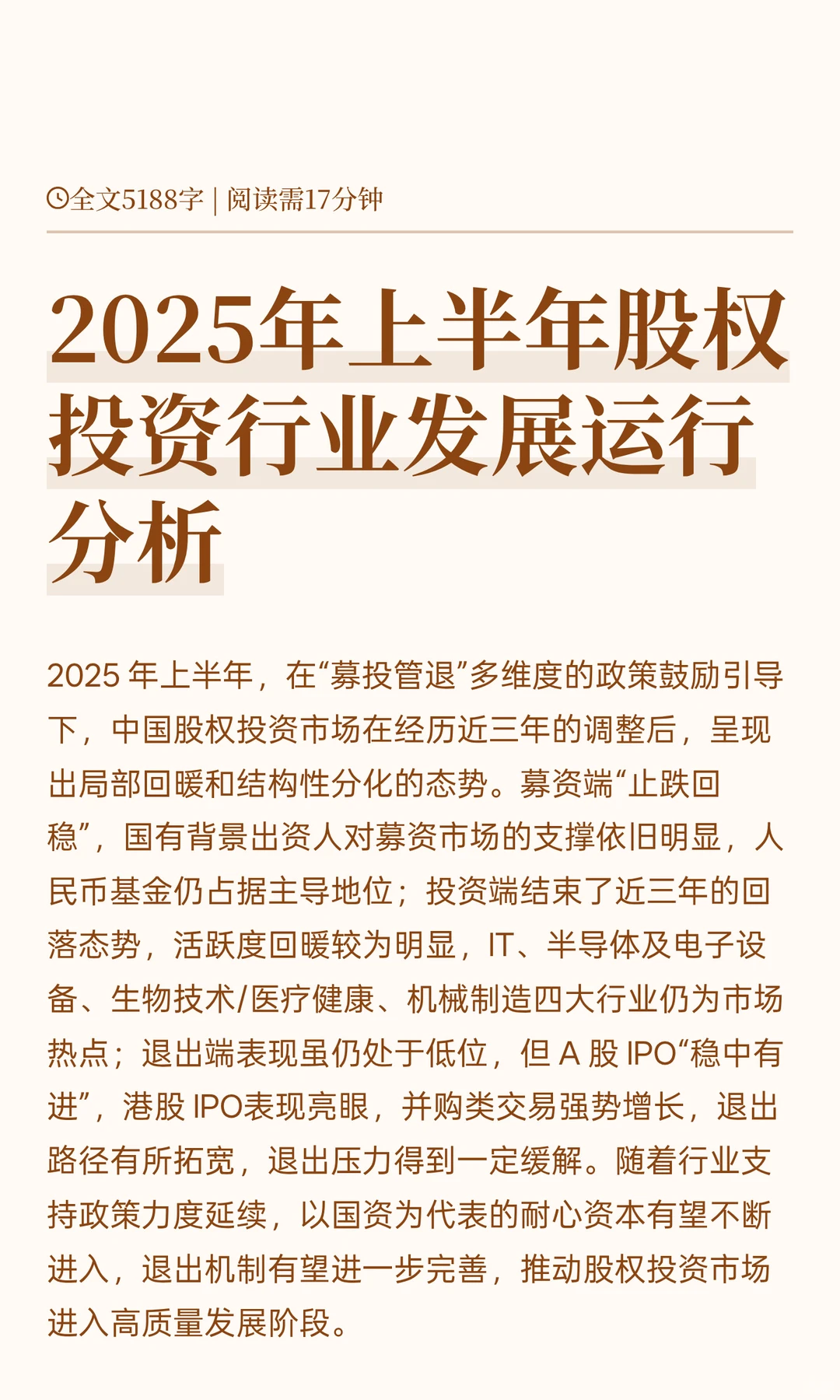 全文5188字 | 阅读需17分钟

2025年上半年股权投资行业发展运行分析

2025 年上半年，在“募投管退”多维度的政策鼓励引导下，中国股权投资市场在经历近三年的调整后，呈现出局部回暖和结构性分化的态势。募资端“止跌回稳”，国有背景出资人对募资市场的支撑依旧明显，人民币基金仍占据主导地位；投资端结束了近三年的回落态势，活跃度回暖较为明显，IT、半导体及电子设备、生物技术/医疗健康、机械制造四大行业仍为市场热点；退出端表现虽仍处于低位，但 A 股 IPO“稳中有进”，港股 IPO表现亮眼，并购类交易强势增长，退出路径有所拓宽，退出压力得到一定缓解。随着行业支持政策力度延续，以国资为代表的耐心资本有望不断进入，退出机制有望进一步完善，推动股权投资市场进入高质量发展阶段。